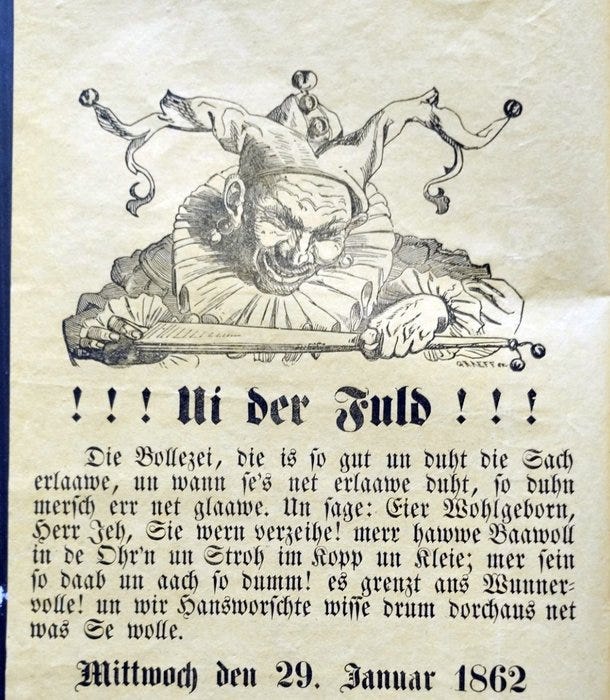 !!! Ui der Fuld !!!

Die Bollezei, die is so gut un duht die Sach erlaawe, un wann se's net erlaawe duht, so duhn mersch err net glaawe. Un sage: Eier Wohlgeborn, Herr Jeh, Sie wern verzeihe! merr hawwe Baawoll in de Ohr'n un Stroh im Kopp un Kleie; mer sein so daab un aach so dumm! es grenzt ans Wunnervolle! un wir Hansworschte wisse drum dorchaus net was Se wolle.

Mittwoch den 29. Januar 1862